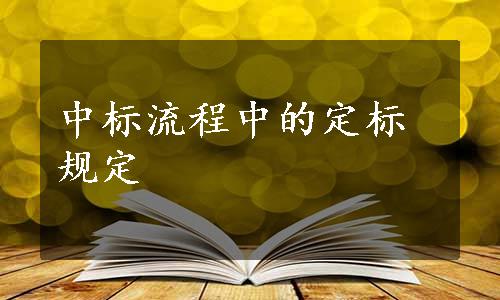 中标流程中的定标规定